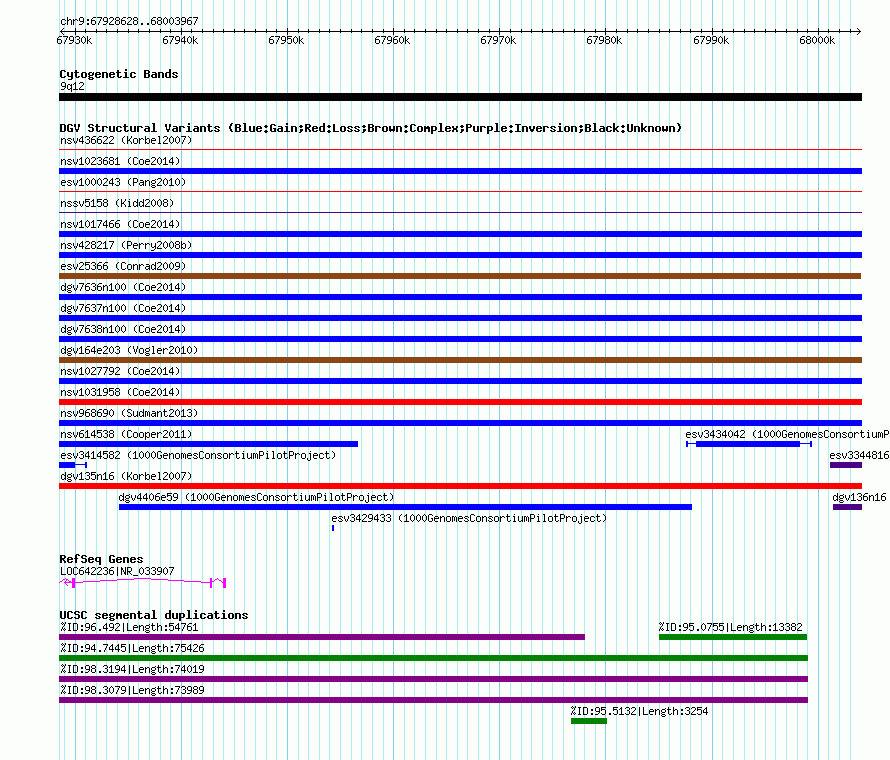 chr9:67928628..68003967

67930k 67940k 67950k 67960k 67970k 67980k 67990k 68000k

Cytogenetic Bands
9q12

DGV Structural Variants (Blue:Gain;Red:Loss;Brown:Complex;Purple:Inversion;Black:Unknown)
nsv436622 (Korbel2007)
nsv1023681 (Coe2014)
esv1000243 (Pang2010)
nssv5158 (Kidd2008)
nsv1017466 (Coe2014)
nsv428217 (Perry2008b)
esv25366 (Conrad2009)
dgv7636n100 (Coe2014)
dgv7637n100 (Coe2014)
dgv7638n100 (Coe2014)
dgv164e203 (Vogler2010)
nsv1027792 (Coe2014)
nsv1031958 (Coe2014)
nsv968690 (Sudmant2013)
nsv614538 (Cooper2011)
esv3434042 (1000GenomesConsortiumP
esv3414582 (1000GenomesConsortiumPilotProject)
esv3344816
dgv135n16 (Korbel2007)
dgv4406e59 (1000GenomesConsortiumPilotProject)
dgv136n16
esv3429433 (1000GenomesConsortiumPilotProject)

RefSeq Genes
LOC642236|NR_033907

UCSC segmental duplications
%ID:96.492|Length:54761
%ID:95.0755|Length:13382
%ID:94.7445|Length:75426
%ID:98.3194|Length:74019
%ID:98.3079|Length:73989
%ID:95.5132|Length:3254